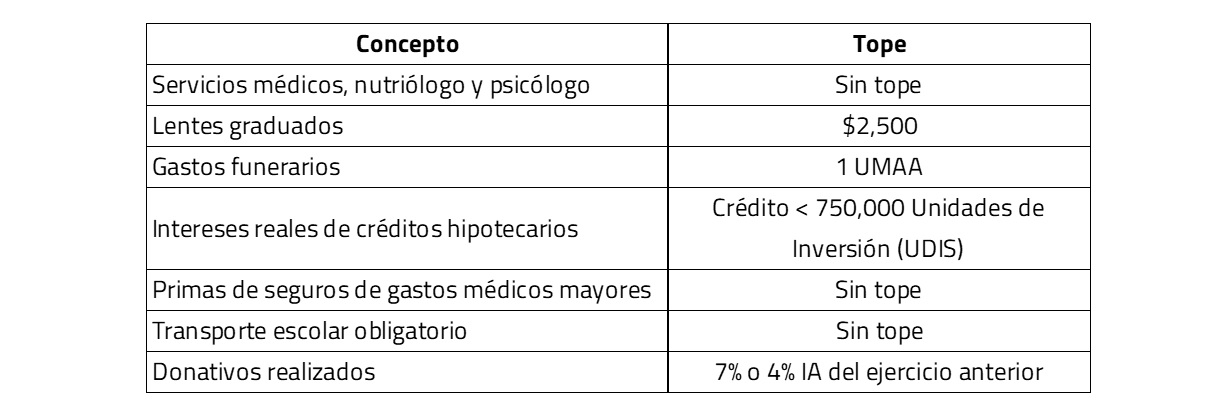 | Concepto | Tope |
|---|---|
| Servicios médicos, nutriólogo y psicólogo | Sin tope |
| Lentes graduados | $2,500 |
| Gastos funerarios | 1 UMAA |
| Intereses reales de créditos hipotecarios | Crédito < 750,000 Unidades de Inversión (UDIS) |
| Primas de seguros de gastos médicos mayores | Sin tope |
| Transporte escolar obligatorio | Sin tope |
| Donativos realizados | 7% o 4% IA del ejercicio anterior |